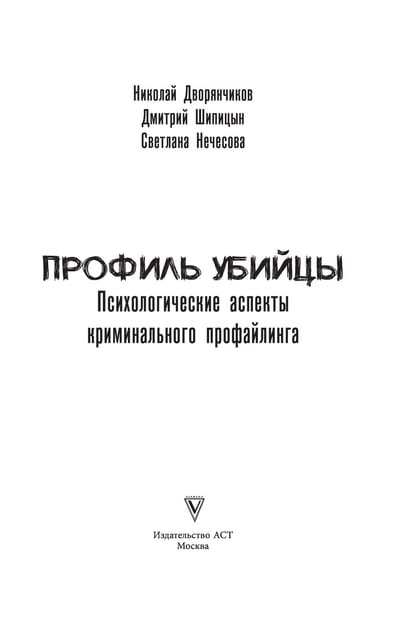 Николай Дворянчиков
Дмитрий Шипицын
Светлана Нечесова

ПРОФИЛЬ УБИЙЦЫ
Психологические аспекты
криминального профайлинга

Издательство АСТ
Москва